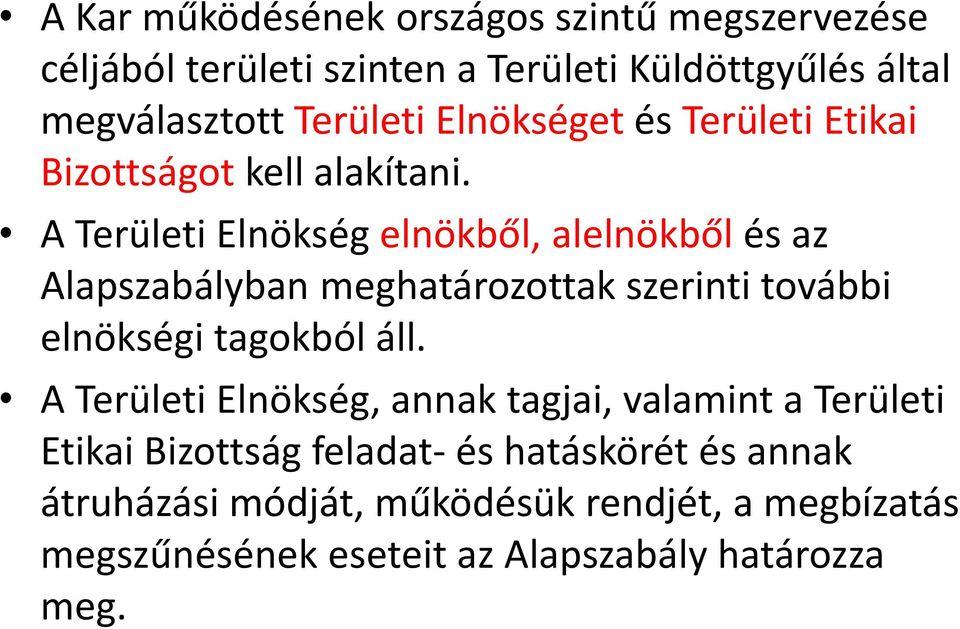 • A Kar működésének országos szintű megszervezése céljából területi szinten a Területi Küldöttgyűlés által megválasztott Területi Elnökséget és Területi Etikai Bizottságot kell alakítani.

• A Területi Elnökség elnökből, alelnökből és az Alapszabályban meghatározottak szerinti további elnökségi tagokból áll.

• A Területi Elnökség, annak tagjai, valamint a Területi Etikai Bizottság feladat- és hatáskörét és annak átruházási módját, működésük rendjét, a megbízatás megszűnésének eseteit az Alapszabály határozza meg.